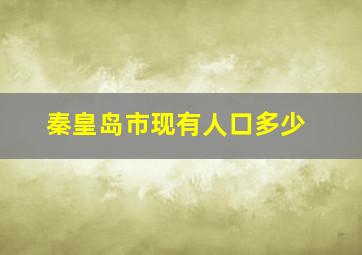 秦皇岛市现有人口多少